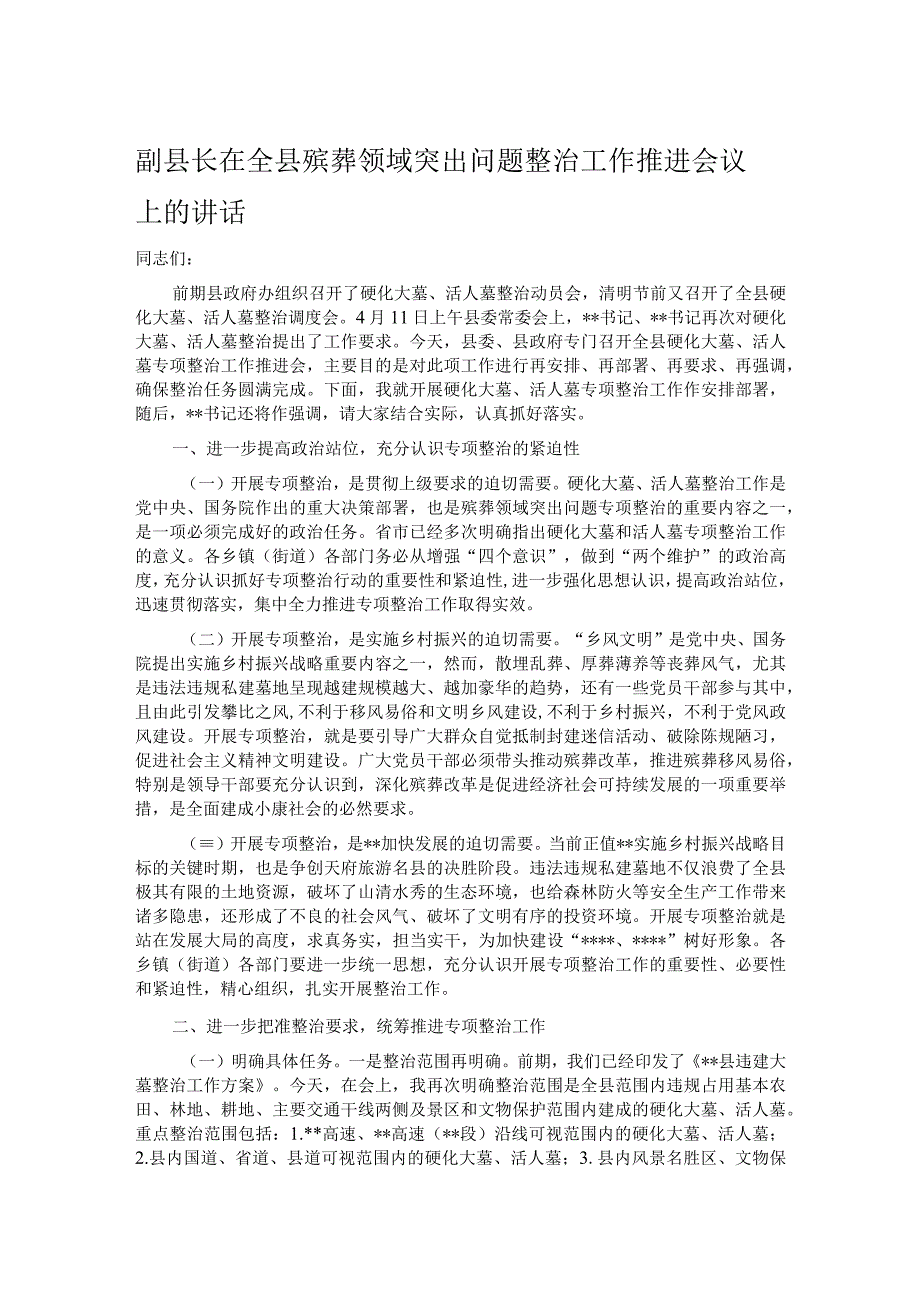 副县长在全县殡葬领域突出问题整治工作推进会议上的讲话

同志们：

前期县政府办组织召开了硬化大墓、活人墓整治动员会，清明节前又召开了全县硬化大墓、活人墓整治调度会。4月11日上午县委常委会上，**书记、**书记再次对硬化大墓、活人墓整治提出了工作要求。今天，县委、县政府专门召开全县硬化大墓、活人墓专项整治工作推进会，主要目的是对此项工作进行再安排、再部署、再要求、再强调，确保整治任务圆满完成。下面，我就开展硬化大墓、活人墓专项整治工作作安排部署，随后，**书记还将作强调，请大家结合实际，认真抓好落实。

一、进一步提高政治站位，充分认识专项整治的紧迫性

（一）开展专项整治，是贯彻上级要求的迫切需要。硬化大墓、活人墓整治工作是党中央、国务院作出的重大决策部署，也是殡葬领域突出问题专项整治的重要内容之一，是一项必须完成好的政治任务。省市已经多次明确指出硬化大墓和活人墓专项整治工作的意义。各乡镇（街道）各部门务必从增强“四个意识”，做到“两个维护”的政治高度，充分认识抓好专项整治行动的重要性和紧迫性，进一步强化思想认识，提高政治站位，迅速贯彻落实，集中全力推进专项整治工作取得实效。

（二）开展专项整治，是实施乡村振兴的迫切需要。“乡风文明”是党中央、国务院提出实施乡村振兴战略重要内容之一，然而，散埋乱葬、厚葬薄养等丧葬风气，尤其是违法违规私建墓地呈现越建规模越大、越加豪华的趋势，还有一些党员干部参与其中，且由此引发攀比之风，不利于移风易俗和文明乡风建设，不利于乡村振兴，不利于党风政风建设。开展专项整治，就是要引导广大群众自觉抵制封建迷信活动、破除陈规陋习，促进社会主义精神文明建设。广大党员干部必须带头推动殡葬改革，推进殡葬移风易俗，特别是领导干部要充分认识到，深化殡葬改革是促进经济社会可持续发展的一项重要举措，是全面建成小康社会的必然要求。

（≡）开展专项整治，是**加快发展的迫切需要。当前正值**实施乡村振兴战略目标的关键时期，也是争创天府旅游名县的决胜阶段。违法违规私建墓地不仅浪费了全县极其有限的土地资源，破坏了山清水秀的生态环境，也给森林防火等安全生产工作带来诸多隐患，还形成了不良的社会风气、破坏了文明有序的投资环境。开展专项整治就是站在发展大局的高度，求真务实，担当实干，为加快建设“****、****”树好形象。各乡镇（街道）各部门要进一步统一思想，充分认识开展专项整治工作的重要性、必要性和紧迫性，精心组织，扎实开展整治工作。

二、进一步把准整治要求，统筹推进专项整治工作

（一）明确具体任务。一是整治范围再明确。前期，我们已经印发了《**县违建大墓整治工作方案》。今天，在会上，我再次明确整治范围是全县范围内违规占用基本农田、林地、耕地、主要交通干线两侧及景区和文物保护范围内建成的硬化大墓、活人墓。重点整治范围包括：1.**高速、**高速（**段）沿线可视范围内的硬化大墓、活人墓；2.县内国道、省道、县道可视范围内的硬化大墓、活人墓；3.县内风景名胜区、文物保